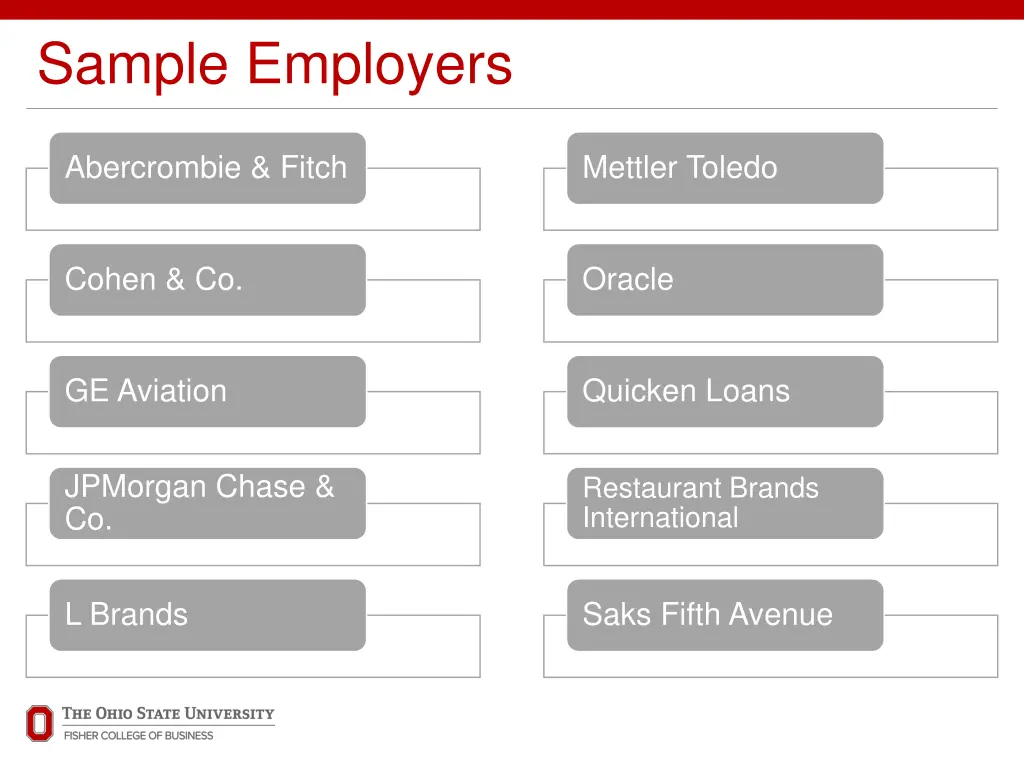 Sample Employers

Abercrombie & Fitch

Cohen & Co.

GE Aviation

JPMorgan Chase & Co.

L Brands

Mettler Toledo

Oracle

Quicken Loans

Restaurant Brands International

Saks Fifth Avenue

THE OHIO STATE UNIVERSITY
FISHER COLLEGE OF BUSINESS